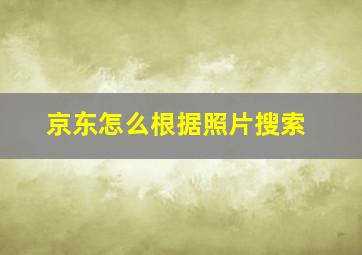 京东怎么根据照片搜索